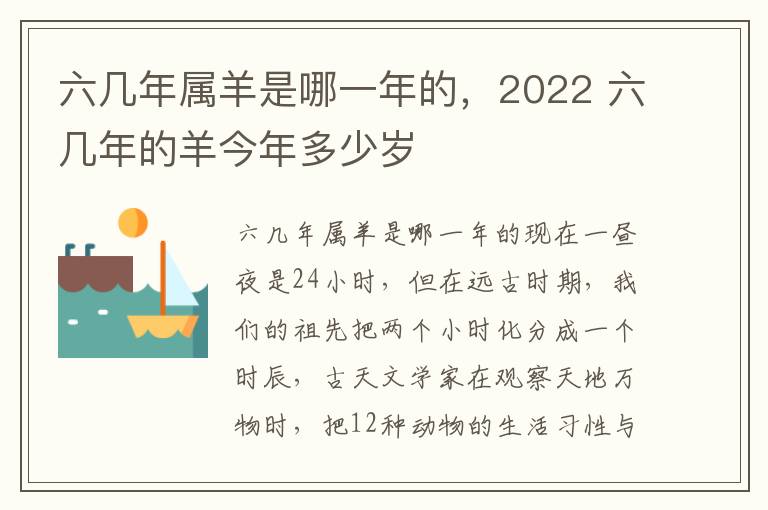 六几年属羊是哪一年的，2022 六几年的羊今年多少岁

六几年属羊是哪一年的现在一昼夜是24小时，但在远古时期，我们的祖先把两个小时化分成一个时辰，古天文学家在观察天地万物时，把12种动物的生活习性与